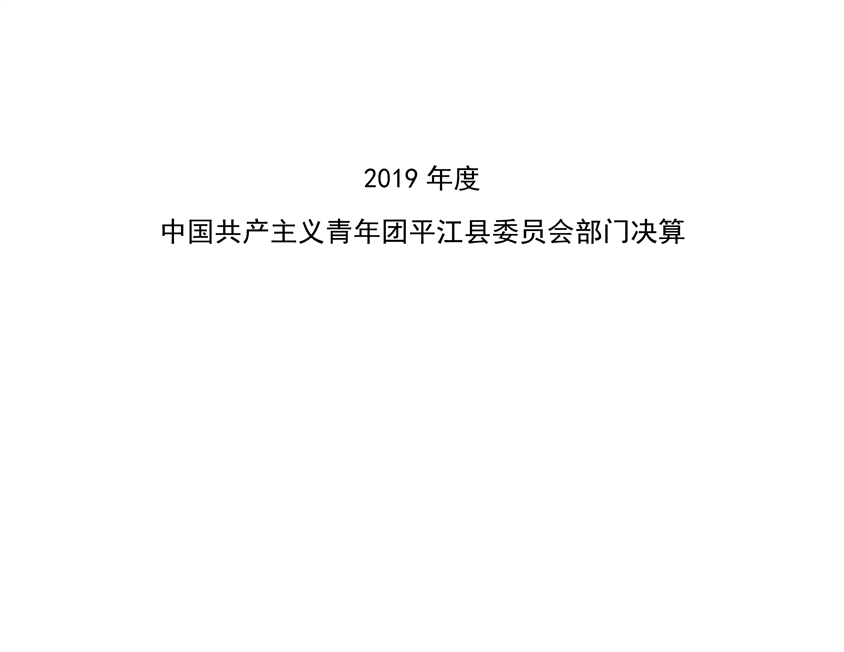 2019年度

中国共产主义青年团平江县委员会部门决算